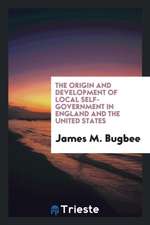 THE ORIGIN AND DEVELOPMENT OF LOCAL SELF-GOVERNMENT IN ENGLAND AND THE UNITED STATES

James M. Bugbee

Trieste